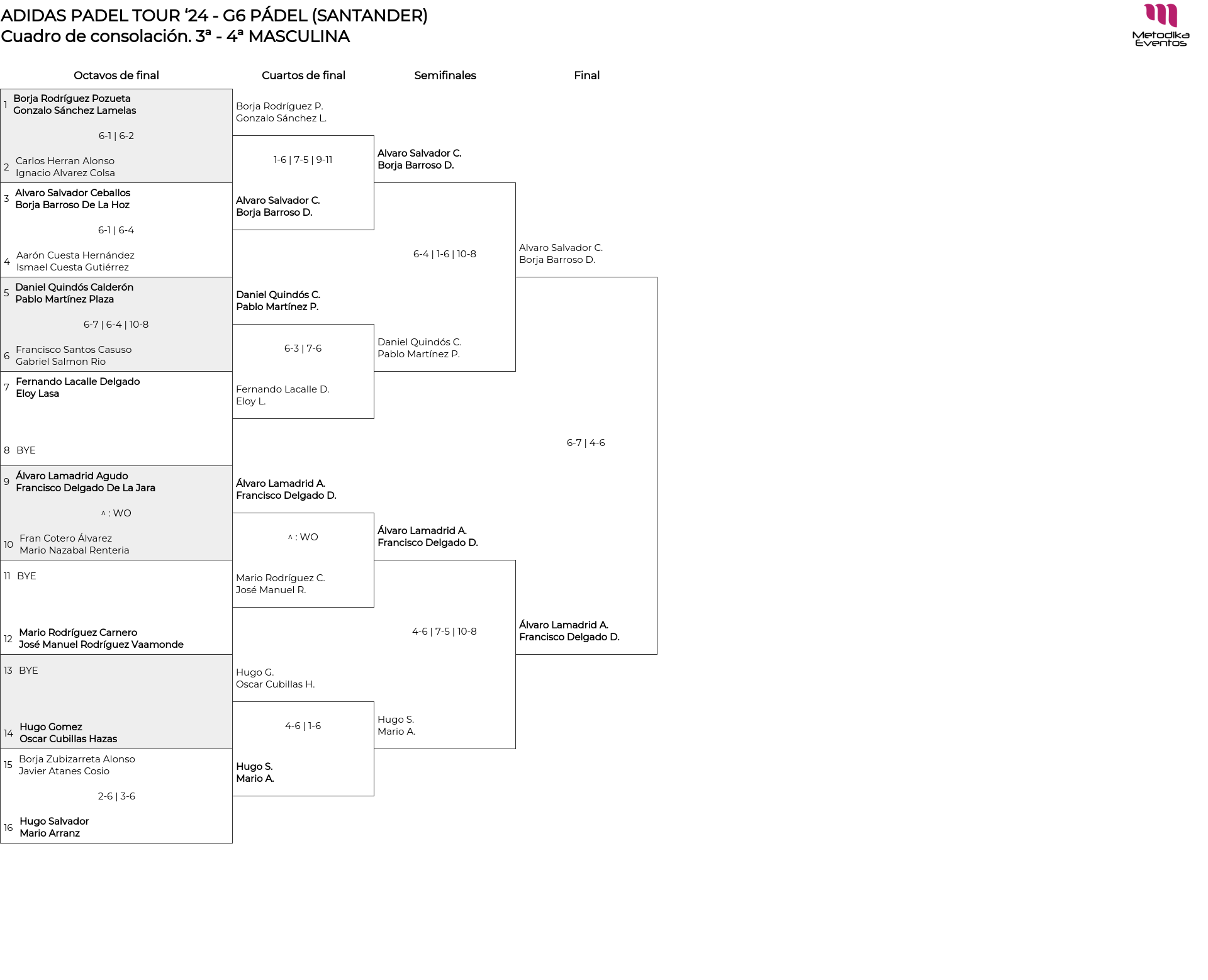 ADIDAS PADEL TOUR ‘24 - G6 PÁDEL (SANTANDER)
Cuadro de consolación. 3ª - 4ª MASCULINA

Metodika Eventos

Octavos de final

1 Borja Rodríguez Pozueta
Gonzalo Sánchez Lamelas
6-1 | 6-2
2 Carlos Herran Alonso
Ignacio Alvarez Colsa

3 Alvaro Salvador Ceballos
Borja Barroso De La Hoz
6-1 | 6-4
4 Aarón Cuesta Hernández
Ismael Cuesta Gutiérrez

5 Daniel Quindós Calderón
Pablo Martínez Plaza
6-7 | 6-4 | 10-8
6 Francisco Santos Casuso
Gabriel Salmon Rio

7 Fernando Lacalle Delgado
Eloy Lasa
8 BYE

9 Álvaro Lamadrid Agudo
Francisco Delgado De La Jara
^ : WO
10 Fran Cotero Álvarez
Mario Nazabal Renteria

11 BYE
12 Mario Rodríguez Carnero
José Manuel Rodríguez Vaamonde

13 BYE
14 Hugo Gomez
Oscar Cubillas Hazas

15 Borja Zubizarreta Alonso
Javier Atanes Cosio
2-6 | 3-6
16 Hugo Salvador
Mario Arranz

Cuartos de final

Borja Rodríguez P.
Gonzalo Sánchez L.
1-6 | 7-5 | 9-11
Alvaro Salvador C.
Borja Barroso D.

Daniel Quindós C.
Pablo Martínez P.
6-3 | 7-6
Fernando Lacalle D.
Eloy L.

Álvaro Lamadrid A.
Francisco Delgado D.
^ : WO
Mario Rodríguez C.
José Manuel R.

Hugo G.
Oscar Cubillas H.
4-6 | 1-6
Hugo S.
Mario A.

Semifinales

Alvaro Salvador C.
Borja Barroso D.
6-4 | 1-6 | 10-8
Daniel Quindós C.
Pablo Martínez P.

Álvaro Lamadrid A.
Francisco Delgado D.
4-6 | 7-5 | 10-8
Hugo S.
Mario A.

Final

Alvaro Salvador C.
Borja Barroso D.
6-7 | 4-6
Álvaro Lamadrid A.
Francisco Delgado D.